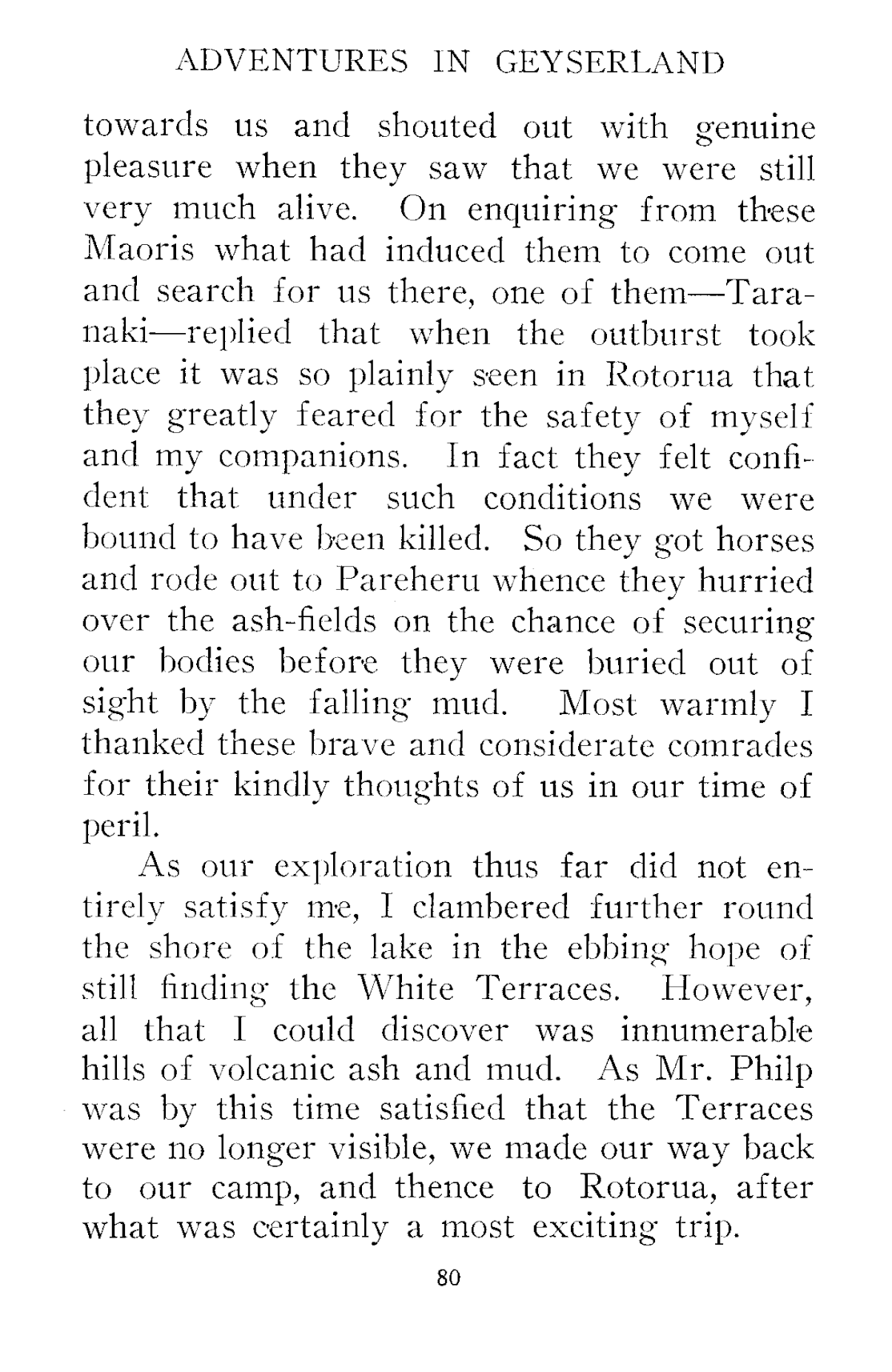 ADVENTURES IN GEYSERLAND

towards us and shouted out with genuine pleasure when they saw that we were still very much alive. On enquiring from these Maoris what had induced them to come out and search for us there, one of them—Taranaki—replied that when the outburst took place it was so plainly seen in Rotorua that they greatly feared for the safety of myself and my companions. In fact they felt confident that under such conditions we were bound to have been killed. So they got horses and rode out to Pareheru whence they hurried over the ash-fields on the chance of securing our bodies before they were buried out of sight by the falling mud. Most warmly I thanked these brave and considerate comrades for their kindly thoughts of us in our time of peril.

As our exploration thus far did not entirely satisfy me, I clambered further round the shore of the lake in the ebbing hope of still finding the White Terraces. However, all that I could discover was innumerable hills of volcanic ash and mud. As Mr. Philp was by this time satisfied that the Terraces were no longer visible, we made our way back to our camp, and thence to Rotorua, after what was certainly a most exciting trip.

80